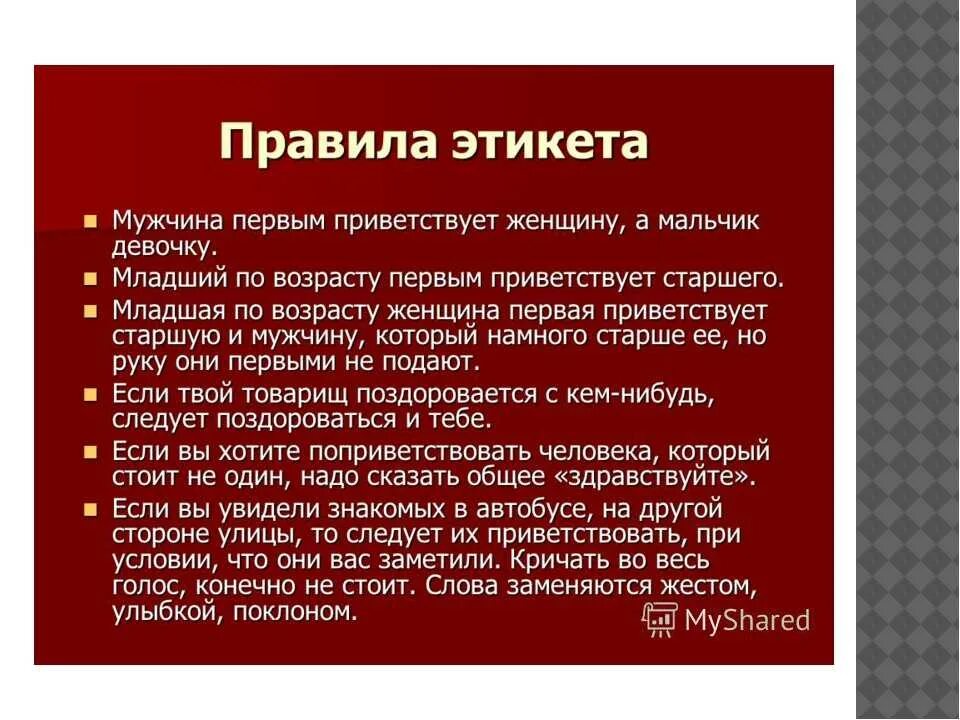 Правила этикета

Мужчина первым приветствует женщину, а мальчик девочку.

Младший по возрасту первым приветствует старшего.

Младшая по возрасту женщина первая приветствует старшую и мужчину, который намного старше ее, но руку они первыми не подают.

Если твой товарищ поздоровается с кем-нибудь, следует поздороваться и тебе.

Если вы хотите поприветствовать человека, который стоит не один, надо сказать общее «здравствуйте».

Если вы увидели знакомых в автобусе, на другой стороне улицы, то следует их приветствовать, при условии, что они вас заметили. Кричать во весь голос, конечно не стоит. Слова заменяются жестом, улыбкой, поклоном.

MyShared